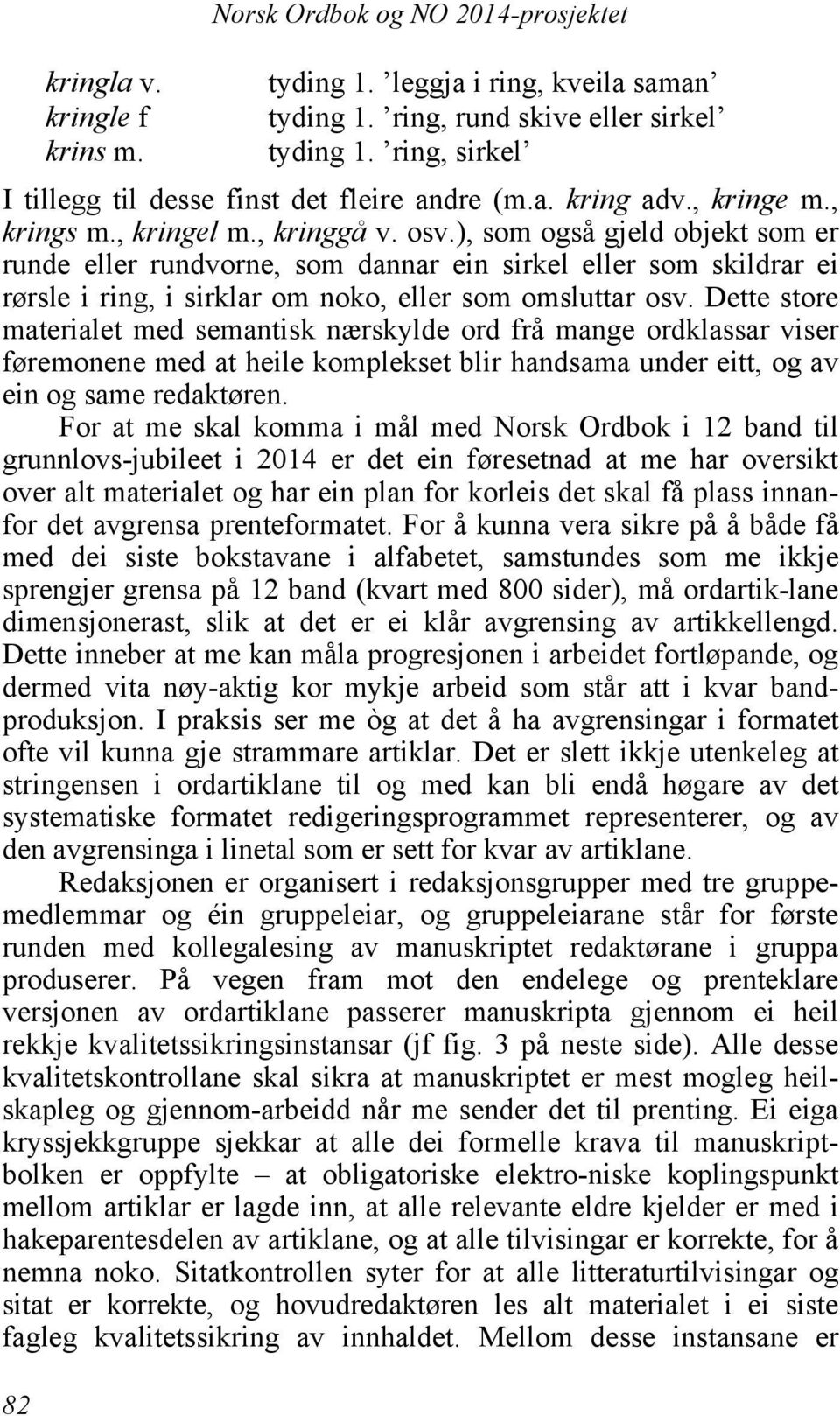 Norsk Ordbok og NO 2014-prosjektet

kringla v. tyding 1. ’leggja i ring, kveila saman’
kringle f tyding 1. ’ring, rund skive eller sirkel’
krins m. tyding 1. ’ring, sirkel’

I tillegg til desse finst det fleire andre (m.a. kring adv., kringe m., krings m., kringel m., kringgå v. osv.), som også gjeld objekt som er runde eller rundvorne, som dannar ein sirkel eller som skildrar ei rørsle i ring, i sirklar om noko, eller som omsluttar osv. Dette store materialet med semantisk nærskylde ord frå mange ordklassar viser føremonene med at heile komplekset blir handsama under eitt, og av ein og same redaktøren.

For at me skal komma i mål med Norsk Ordbok i 12 band til grunnlovs-jubileet i 2014 er det ein føresetnad at me har oversikt over alt materialet og har ein plan for korleis det skal få plass innanfor det avgrensa prenteformatet. For å kunna vera sikre på å både få med dei siste bokstavane i alfabetet, samstundes som me ikkje sprengjer grensa på 12 band (kvart med 800 sider), må ordartik-lane dimensjonerast, slik at det er ei klår avgrensing av artikkellengd. Dette inneber at me kan måla progresjonen i arbeidet fortløpande, og dermed vita nøy-aktig kor mykje arbeid som står att i kvar bandproduksjon. I praksis ser me òg at det å ha avgrensingar i formatet ofte vil kunna gje strammare artiklar. Det er slett ikkje utenkeleg at stringensen i ordartiklane til og med kan bli endå høgare av det systematiske formatet redigeringsprogrammet representerer, og av den avgrensinga i linetal som er sett for kvar av artiklane.

Redaksjonen er organisert i redaksjonsgrupper med tre gruppemedlemmar og éin gruppeleiar, og gruppeleiarane står for første runden med kollegalesing av manuskriptet redaktørane i gruppa produserer. På vegen fram mot den endelege og prenteklare versjonen av ordartiklane passerer manuskripta gjennom ei heil rekkje kvalitetssikringsinstansar (jf fig. 3 på neste side). Alle desse kvalitetskontrollane skal sikra at manuskriptet er mest mogleg heilskapleg og gjennom-arbeidd når me sender det til prenting. Ei eiga kryssjekkgruppe sjekkar at alle dei formelle krava til manuskriptbolken er oppfylte – at obligatoriske elektro-niske koplingspunkt mellom artiklar er lagde inn, at alle relevante eldre kjelder er med i hakeparentesdelen av artiklane, og at alle tilvisingar er korrekte, for å nemna noko. Sitatkontrollen syter for at alle litteraturtilvisingar og sitat er korrekte, og hovudredaktøren les alt materialet i ei siste fagleg kvalitetssikring av innhaldet. Mellom desse instansane er

82